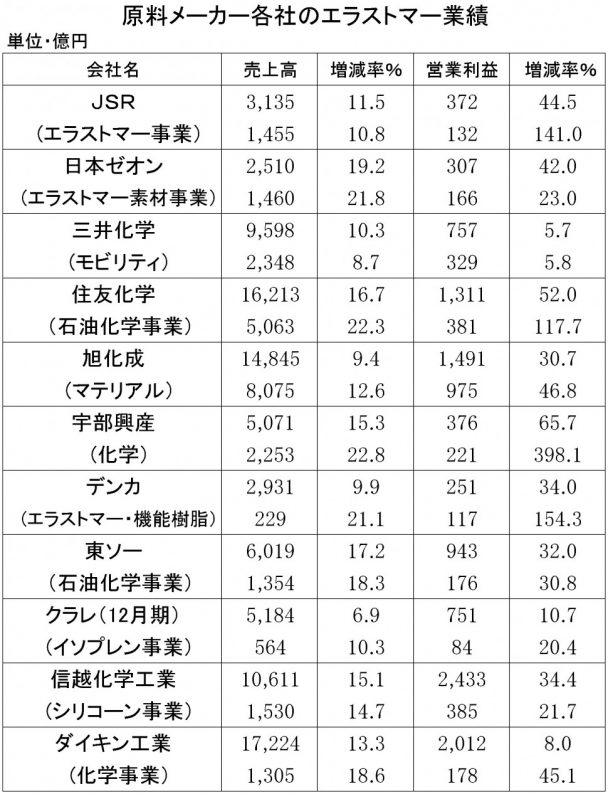 原料メーカー各社のエラストマー業績

単位・億円

| 会社名 | 売上高 | 増減率% | 営業利益 | 増減率% |
|---|---|---|---|---|
| JSR | 3,135 | 11.5 | 372 | 44.5 |
| (エラストマー事業) | 1,455 | 10.8 | 132 | 141.0 |
| 日本ゼオン | 2,510 | 19.2 | 307 | 42.0 |
| (エラストマー素材事業) | 1,460 | 21.8 | 166 | 23.0 |
| 三井化学 | 9,598 | 10.3 | 757 | 5.7 |
| (モビリティ) | 2,348 | 8.7 | 329 | 5.8 |
| 住友化学 | 16,213 | 16.7 | 1,311 | 52.0 |
| (石油化学事業) | 5,063 | 22.3 | 381 | 117.7 |
| 旭化成 | 14,845 | 9.4 | 1,491 | 30.7 |
| (マテリアル) | 8,075 | 12.6 | 975 | 46.8 |
| 宇部興産 | 5,071 | 15.3 | 376 | 65.7 |
| (化学) | 2,253 | 22.8 | 221 | 398.1 |
| デンカ | 2,931 | 9.9 | 251 | 34.0 |
| (エラストマー・機能樹脂) | 229 | 21.1 | 117 | 154.3 |
| 東ソー | 6,019 | 17.2 | 943 | 32.0 |
| (石油化学事業) | 1,354 | 18.3 | 176 | 30.8 |
| クラレ(12月期) | 5,184 | 6.9 | 751 | 10.7 |
| (イソプレン事業) | 564 | 10.3 | 84 | 20.4 |
| 信越化学工業 | 10,611 | 15.1 | 2,433 | 34.4 |
| (シリコーン事業) | 1,530 | 14.7 | 385 | 21.7 |
| ダイキン工業 | 17,224 | 13.3 | 2,012 | 8.0 |
| (化学事業) | 1,305 | 18.6 | 178 | 45.1 |